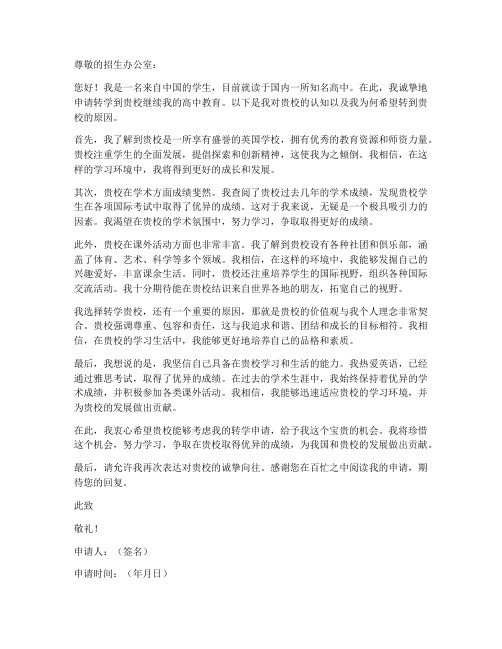 尊敬的招生办公室：

您好！我是一名来自中国的学生，目前就读于国内一所知名高中。在此，我诚挚地申请转学到贵校继续我的高中教育。以下是我对贵校的认知以及我为何希望转到贵校的原因。

首先，我了解到贵校是一所享有盛誉的英国学校，拥有优秀的教育资源和师资力量。贵校注重学生的全面发展，提倡探索和创新精神，这使我为之倾倒。我相信，在这样的学习环境中，我将得到更好的成长和发展。

其次，贵校在学术方面成绩斐然。我查阅了贵校过去几年的学术成绩，发现贵校学生在各项国际考试中取得了优异的成绩。这对于我来说，无疑是一个极具吸引力的因素。我渴望在贵校的学术氛围中，努力学习，争取取得更好的成绩。

此外，贵校在课外活动方面也非常丰富。我了解到贵校设有各种社团和俱乐部，涵盖了体育、艺术、科学等多个领域。我相信，在这样的环境中，我能够发掘自己的兴趣爱好，丰富课余生活。同时，贵校还注重培养学生的国际视野，组织各种国际交流活动。我十分期待能在贵校结识来自世界各地的朋友，拓宽自己的视野。

我选择转学贵校，还有一个重要的原因，那就是贵校的价值观与我个人理念非常契合。贵校强调尊重、包容和责任，这与我追求和谐、团结和成长的目标相符。我相信，在贵校的学习生活中，我能够更好地培养自己的品格和素质。

最后，我想说的是，我坚信自己具备在贵校学习和生活的能力。我热爱英语，已经通过雅思考试，取得了优异的成绩。在过去的学术生涯中，我始终保持着优异的学术成绩，并积极参加各类课外活动。我相信，我能够迅速适应贵校的学习环境，并为贵校的发展做出贡献。

在此，我衷心希望贵校能够考虑我的转学申请，给予我这个宝贵的机会。我将珍惜这个机会，努力学习，争取在贵校取得优异的成绩，为我国和贵校的发展做出贡献。

最后，请允许我再次表达对贵校的诚挚向往。感谢您在百忙之中阅读我的申请，期待您的回复。

此致

敬礼！

申请人：（签名）

申请时间：（年月日）